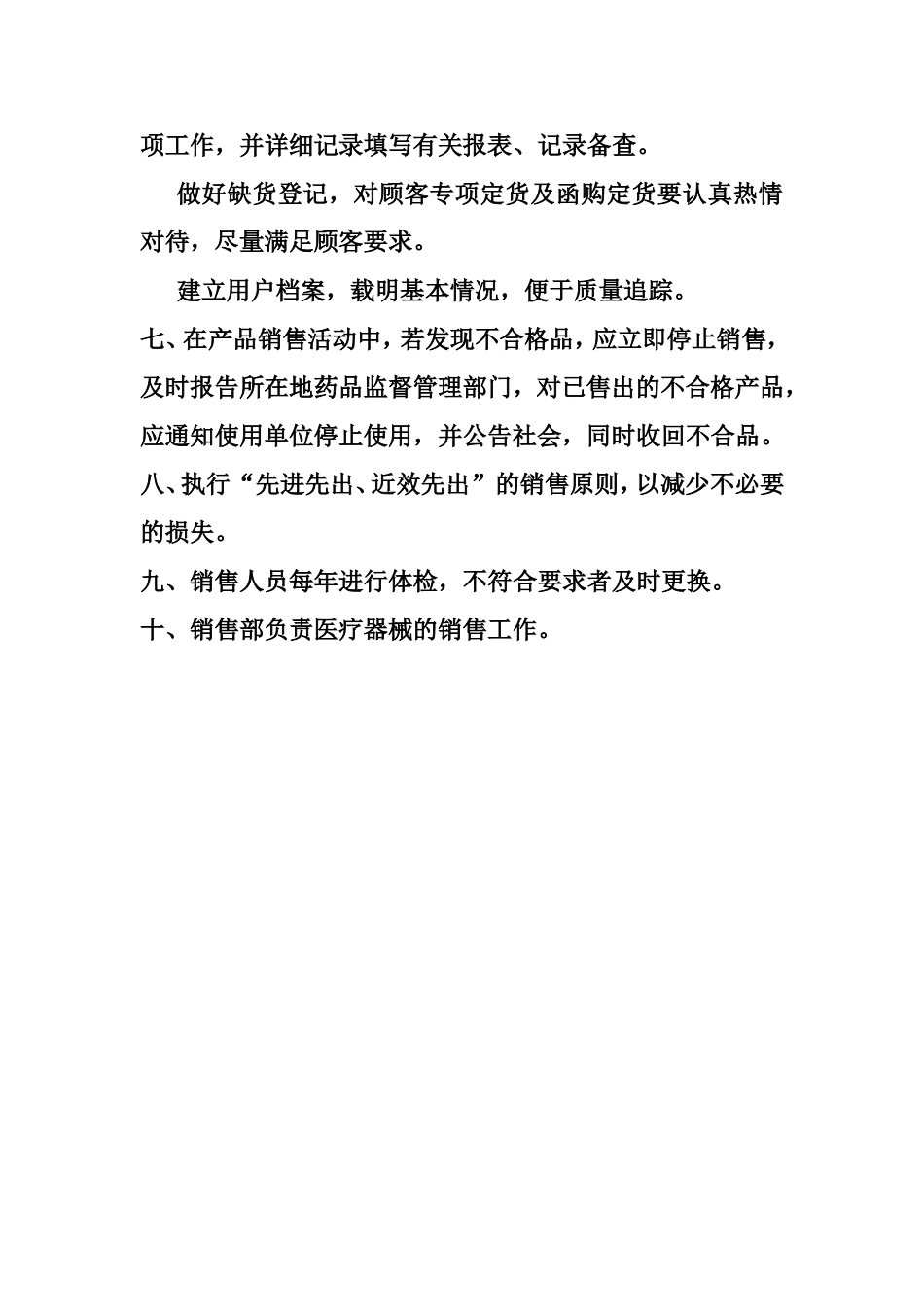 项工作，并详细记录填写有关报表、记录备查。

做好缺货登记，对顾客专项定货及函购定货要认真热情对待，尽量满足顾客要求。

建立用户档案，载明基本情况，便于质量追踪。

七、在产品销售活动中，若发现不合格品，应立即停止销售，及时报告所在地药品监督管理部门，对已售出的不合格产品，应通知使用单位停止使用，并公告社会，同时收回不合品。

八、执行“先进先出、近效先出”的销售原则，以减少不必要的损失。

九、销售人员每年进行体检，不符合要求者及时更换。

十、销售部负责医疗器械的销售工作。